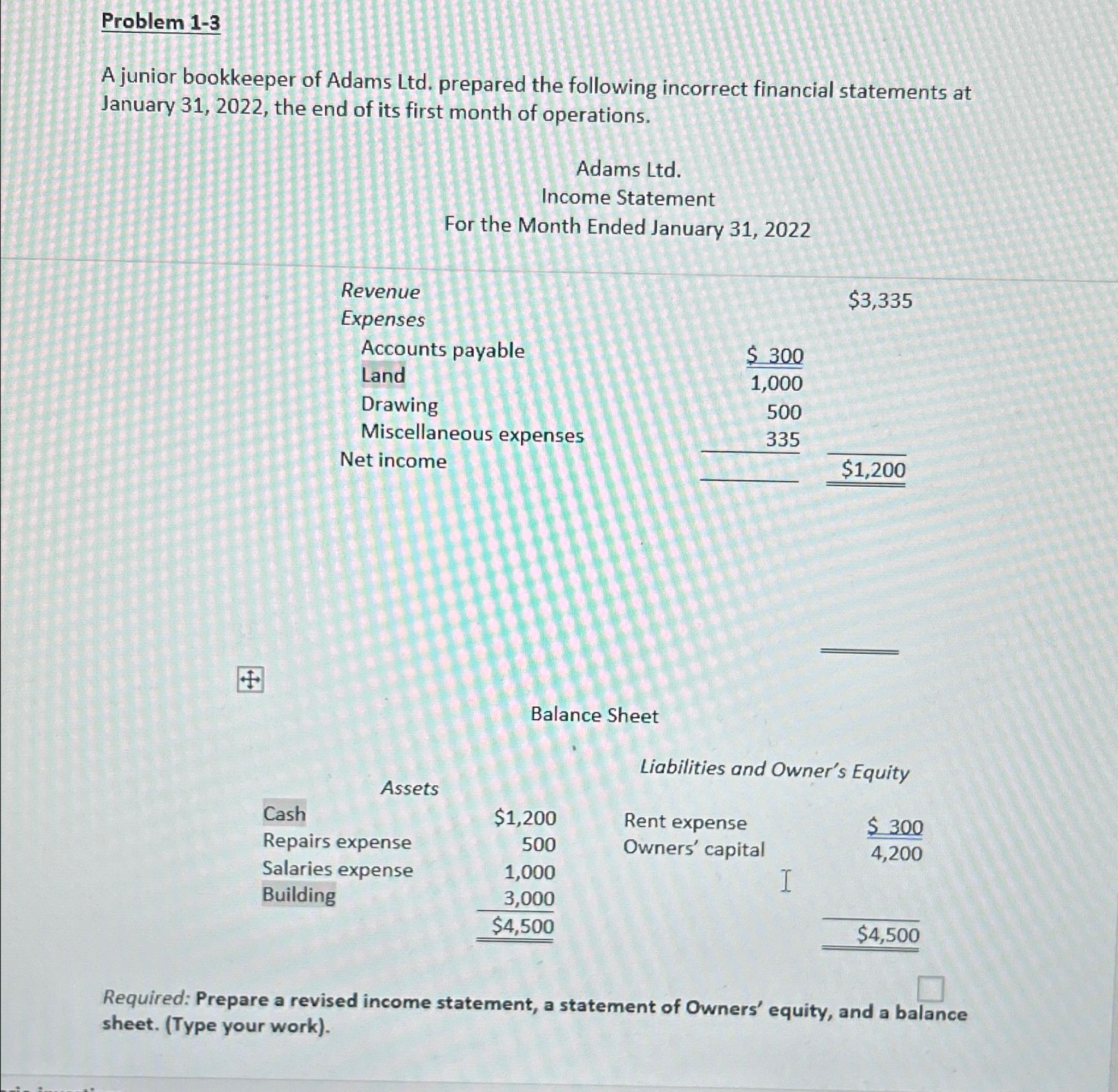 Problem 1-3

A junior bookkeeper of Adams Ltd. prepared the following incorrect financial statements at January 31, 2022, the end of its first month of operations.

Adams Ltd.
Income Statement
For the Month Ended January 31, 2022

| | | |
|---|---|---|
| Revenue | | $3,335 |
| Expenses | | |
| Accounts payable | $ 300 | |
| Land | 1,000 | |
| Drawing | 500 | |
| Miscellaneous expenses | 335 | |
| Net income | | $1,200 |

Balance Sheet

| Assets | | Liabilities and Owner's Equity | |
|---|---|---|---|
| Cash | $1,200 | Rent expense | $ 300 |
| Repairs expense | 500 | Owners' capital | 4,200 |
| Salaries expense | 1,000 | | |
| Building | 3,000 | | |
| | $4,500 | | $4,500 |

Required: Prepare a revised income statement, a statement of Owners' equity, and a balance sheet. (Type your work).